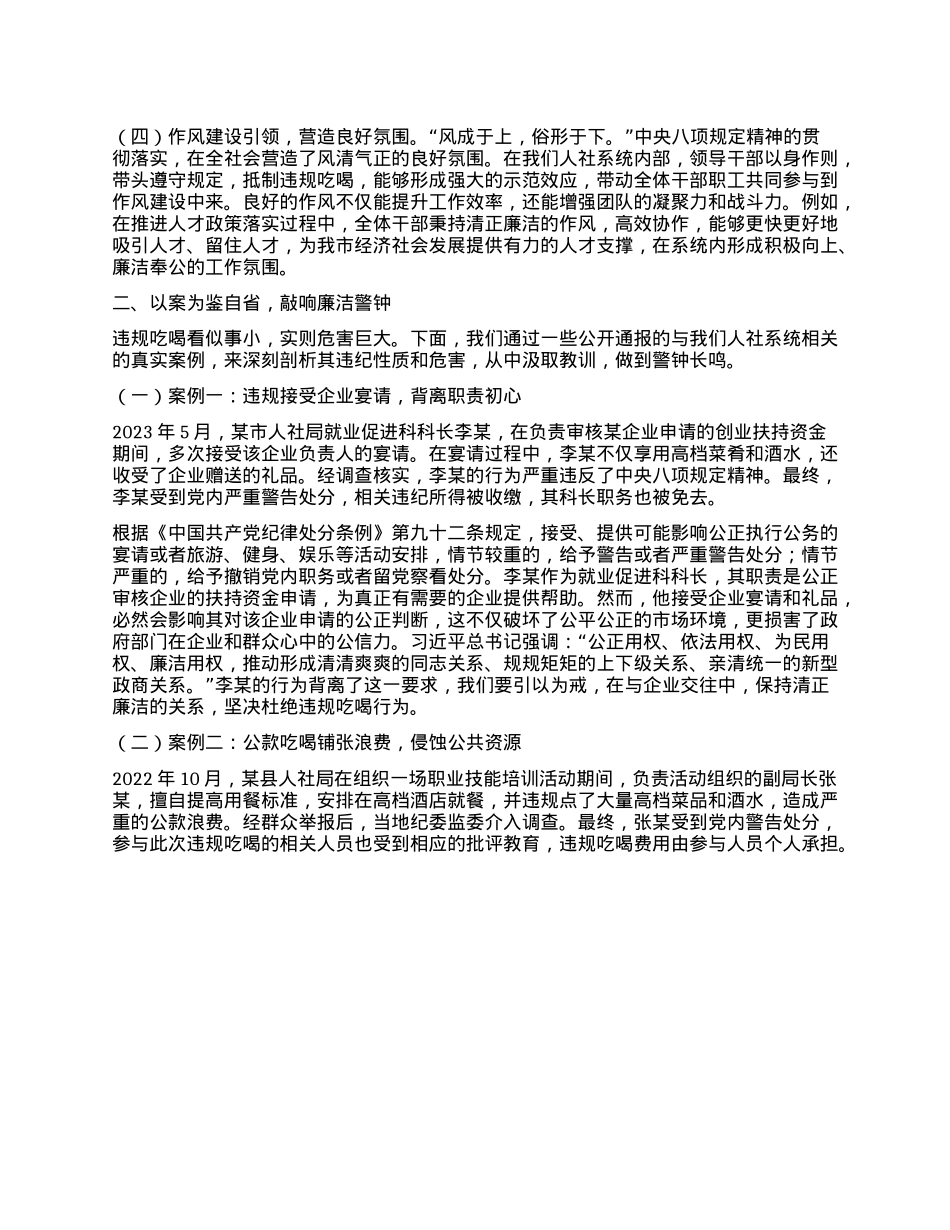 （四）作风建设引领，营造良好氛围。“风成于上，俗形于下。”中央八项规定精神的贯彻落实，在全社会营造了风清气正的良好氛围。在我们人社系统内部，领导干部以身作则，带头遵守规定，抵制违规吃喝，能够形成强大的示范效应，带动全体干部职工共同参与到作风建设中来。良好的作风不仅能提升工作效率，还能增强团队的凝聚力和战斗力。例如，在推进人才政策落实过程中，全体干部秉持清正廉洁的作风，高效协作，能够更快更好地吸引人才、留住人才，为我市经济社会发展提供有力的人才支撑，在系统内形成积极向上、廉洁奉公的工作氛围。

二、以案为鉴自省，敲响廉洁警钟

违规吃喝看似事小，实则危害巨大。下面，我们通过一些公开通报的与我们人社系统相关的真实案例，来深刻剖析其违纪性质和危害，从中汲取教训，做到警钟长鸣。

（一）案例一：违规接受企业宴请，背离职责初心

2023 年 5 月，某市人社局就业促进科科长李某，在负责审核某企业申请的创业扶持资金期间，多次接受该企业负责人的宴请。在宴请过程中，李某不仅享用高档菜肴和酒水，还收受了企业赠送的礼品。经调查核实，李某的行为严重违反了中央八项规定精神。最终，李某受到党内严重警告处分，相关违纪所得被收缴，其科长职务也被免去。

根据《中国共产党纪律处分条例》第九十二条规定，接受、提供可能影响公正执行公务的宴请或者旅游、健身、娱乐等活动安排，情节较重的，给予警告或者严重警告处分；情节严重的，给予撤销党内职务或者留党察看处分。李某作为就业促进科科长，其职责是公正审核企业的扶持资金申请，为真正有需要的企业提供帮助。然而，他接受企业宴请和礼品，必然会影响其对该企业申请的公正判断，这不仅破坏了公平公正的市场环境，更损害了政府部门在企业和群众心中的公信力。习近平总书记强调：“公正用权、依法用权、为民用权、廉洁用权，推动形成清清爽爽的同志关系、规规矩矩的上下级关系、亲清统一的新型政商关系。”李某的行为背离了这一要求，我们要引以为戒，在与企业交往中，保持清正廉洁的关系，坚决杜绝违规吃喝行为。

（二）案例二：公款吃喝铺张浪费，侵蚀公共资源

2022 年 10 月，某县人社局在组织一场职业技能培训活动期间，负责活动组织的副局长张某，擅自提高用餐标准，安排在高档酒店就餐，并违规点了大量高档菜品和酒水，造成严重的公款浪费。经群众举报后，当地纪委监委介入调查。最终，张某受到党内警告处分，参与此次违规吃喝的相关人员也受到相应的批评教育，违规吃喝费用由参与人员个人承担。